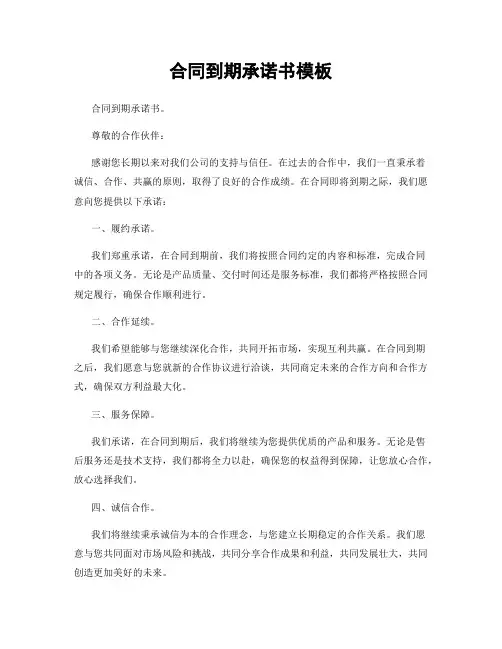 合同到期承诺书模板

合同到期承诺书。

尊敬的合作伙伴：

感谢您长期以来对我们公司的支持与信任。在过去的合作中，我们一直秉承着诚信、合作、共赢的原则，取得了良好的合作成绩。在合同即将到期之际，我们愿意向您提供以下承诺：

一、履约承诺。

我们郑重承诺，在合同到期前，我们将按照合同约定的内容和标准，完成合同中的各项义务。无论是产品质量、交付时间还是服务标准，我们都将严格按照合同规定履行，确保合作顺利进行。

二、合作延续。

我们希望能够与您继续深化合作，共同开拓市场，实现互利共赢。在合同到期之后，我们愿意与您就新的合作协议进行洽谈，共同商定未来的合作方向和合作方式，确保双方利益最大化。

三、服务保障。

我们承诺，在合同到期后，我们将继续为您提供优质的产品和服务。无论是售后服务还是技术支持，我们都将全力以赴，确保您的权益得到保障，让您放心合作，放心选择我们。

四、诚信合作。

我们将继续秉承诚信为本的合作理念，与您建立长期稳定的合作关系。我们愿意与您共同面对市场风险和挑战，共同分享合作成果和利益，共同发展壮大，共同创造更加美好的未来。